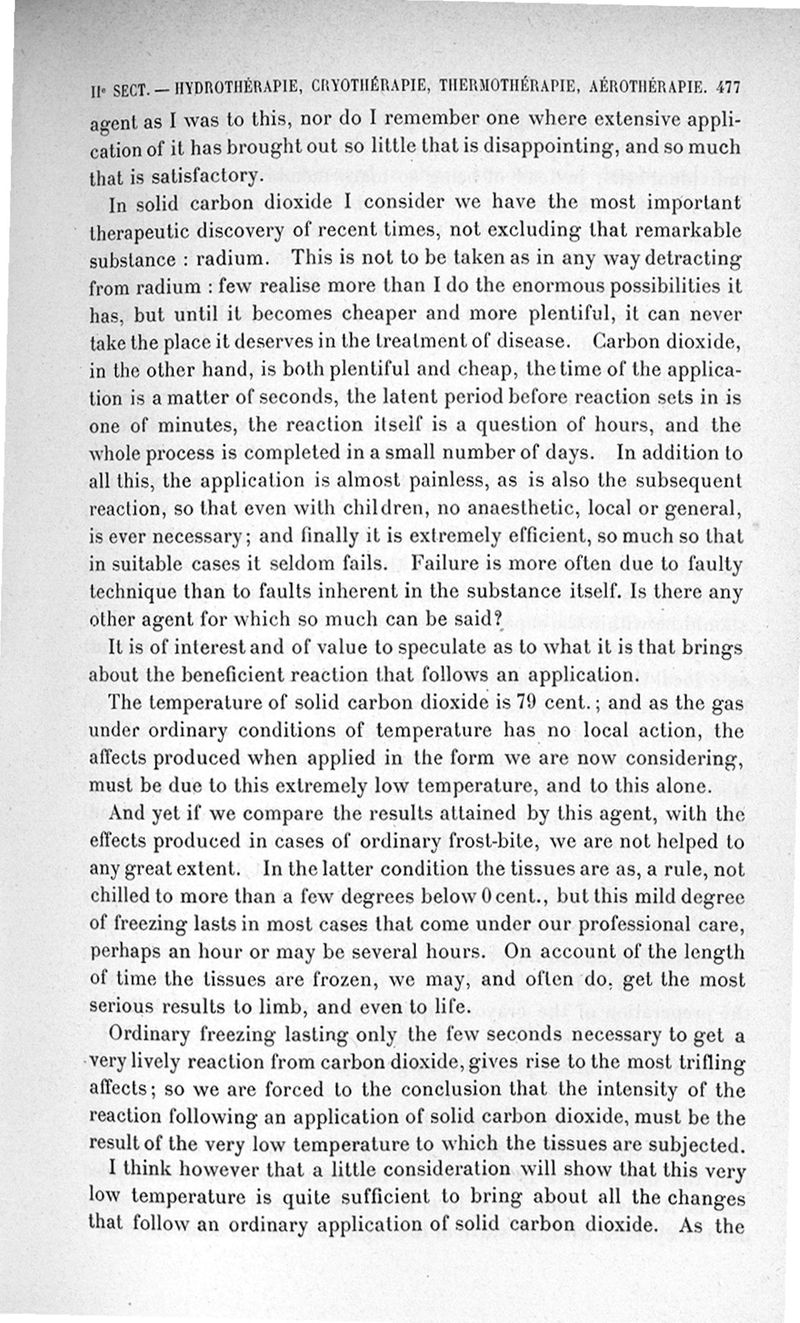 IIe SECT. — HYDROTHÉRAPIE, CRYOTHÉRAPIE, THERMOTHÉRAPIE, AÉROTHÉRAPIE. 477

agent as I was to this, nor do I remember one where extensive application of it has brought out so little that is disappointing, and so much that is satisfactory.

In solid carbon dioxide I consider we have the most important therapeutic discovery of recent times, not excluding that remarkable substance : radium. This is not to be taken as in any way detracting from radium : few realise more than I do the enormous possibilities it has, but until it becomes cheaper and more plentiful, it can never take the place it deserves in the treatment of disease. Carbon dioxide, in the other hand, is both plentiful and cheap, the time of the application is a matter of seconds, the latent period before reaction sets in is one of minutes, the reaction itself is a question of hours, and the whole process is completed in a small number of days. In addition to all this, the application is almost painless, as is also the subsequent reaction, so that even with children, no anaesthetic, local or general, is ever necessary; and finally it is extremely efficient, so much so that in suitable cases it seldom fails. Failure is more often due to faulty technique than to faults inherent in the substance itself. Is there any other agent for which so much can be said?

It is of interest and of value to speculate as to what it is that brings about the beneficient reaction that follows an application.

The temperature of solid carbon dioxide is 79 cent.; and as the gas under ordinary conditions of temperature has no local action, the affects produced when applied in the form we are now considering, must be due to this extremely low temperature, and to this alone.

And yet if we compare the results attained by this agent, with the effects produced in cases of ordinary frost-bite, we are not helped to any great extent. In the latter condition the tissues are as, a rule, not chilled to more than a few degrees below 0 cent., but this mild degree of freezing lasts in most cases that come under our professional care, perhaps an hour or may be several hours. On account of the length of time the tissues are frozen, we may, and often do, get the most serious results to limb, and even to life.

Ordinary freezing lasting only the few seconds necessary to get a very lively reaction from carbon dioxide, gives rise to the most trifling affects; so we are forced to the conclusion that the intensity of the reaction following an application of solid carbon dioxide, must be the result of the very low temperature to which the tissues are subjected.

I think however that a little consideration will show that this very low temperature is quite sufficient to bring about all the changes that follow an ordinary application of solid carbon dioxide. As the